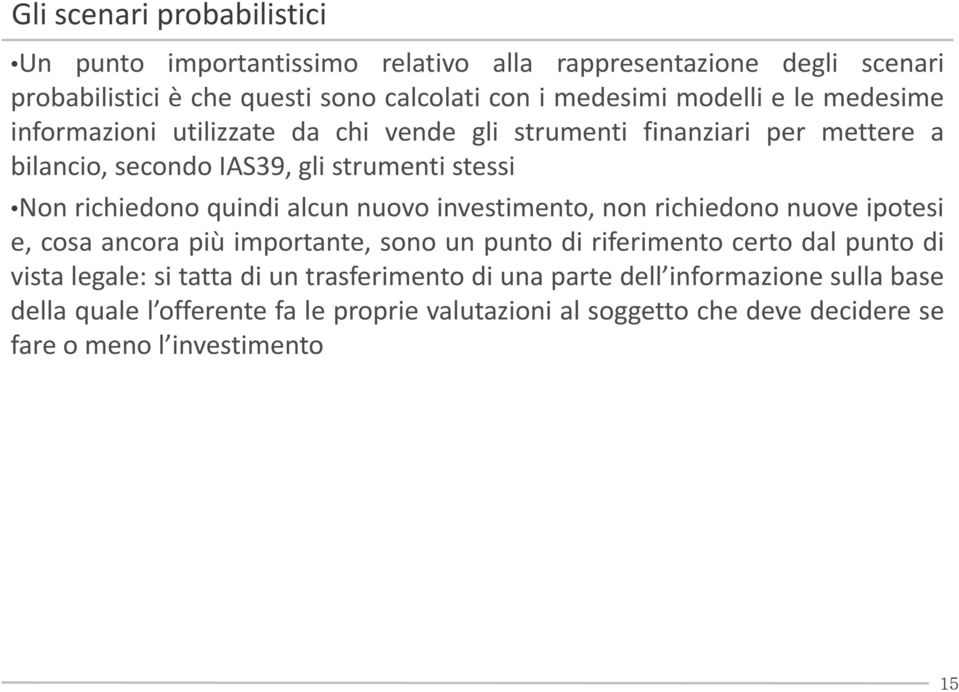 Gli scenari probabilistici

•Un punto importantissimo relativo alla rappresentazione degli scenari probabilistici è che questi sono calcolati con i medesimi modelli e le medesime informazioni utilizzate da chi vende gli strumenti finanziari per mettere a bilancio, secondo IAS39, gli strumenti stessi

•Non richiedono quindi alcun nuovo investimento, non richiedono nuove ipotesi e, cosa ancora più importante, sono un punto di riferimento certo dal punto di vista legale: si tatta di un trasferimento di una parte dell'informazione sulla base della quale l'offerente fa le proprie valutazioni al soggetto che deve decidere se fare o meno l'investimento

15